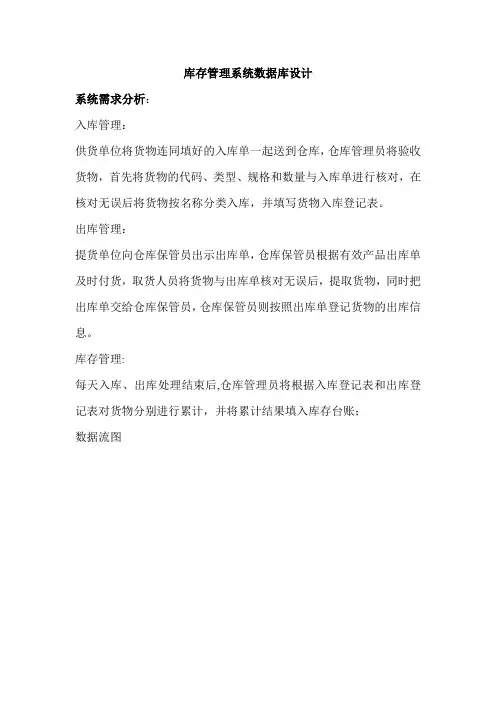 库存管理系统数据库设计

系统需求分析:

入库管理:

供货单位将货物连同填好的入库单一起送到仓库,仓库管理员将验收货物,首先将货物的代码、类型、规格和数量与入库单进行核对,在核对无误后将货物按名称分类入库,并填写货物入库登记表。

出库管理:

提货单位向仓库保管员出示出库单,仓库保管员根据有效产品出库单及时付货,取货人员将货物与出库单核对无误后,提取货物,同时把出库单交给仓库保管员,仓库保管员则按照出库单登记货物的出库信息。

库存管理:

每天入库、出库处理结束后,仓库管理员将根据入库登记表和出库登记表对货物分别进行累计,并将累计结果填入库存台账;

数据流图